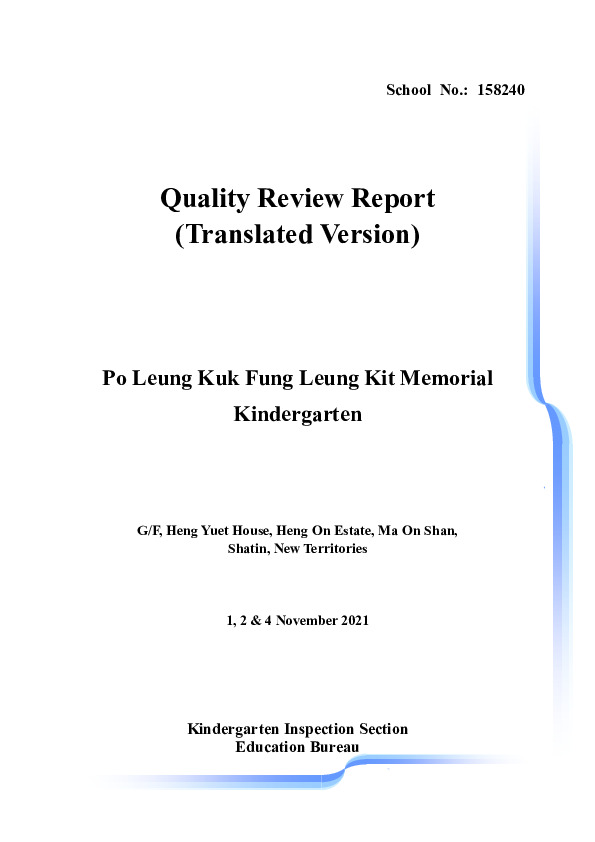 School No.: 158240

Quality Review Report
(Translated Version)

Po Leung Kuk Fung Leung Kit Memorial Kindergarten

G/F, Heng Yuet House, Heng On Estate, Ma On Shan, Shatin, New Territories

1, 2 & 4 November 2021

Kindergarten Inspection Section
Education Bureau